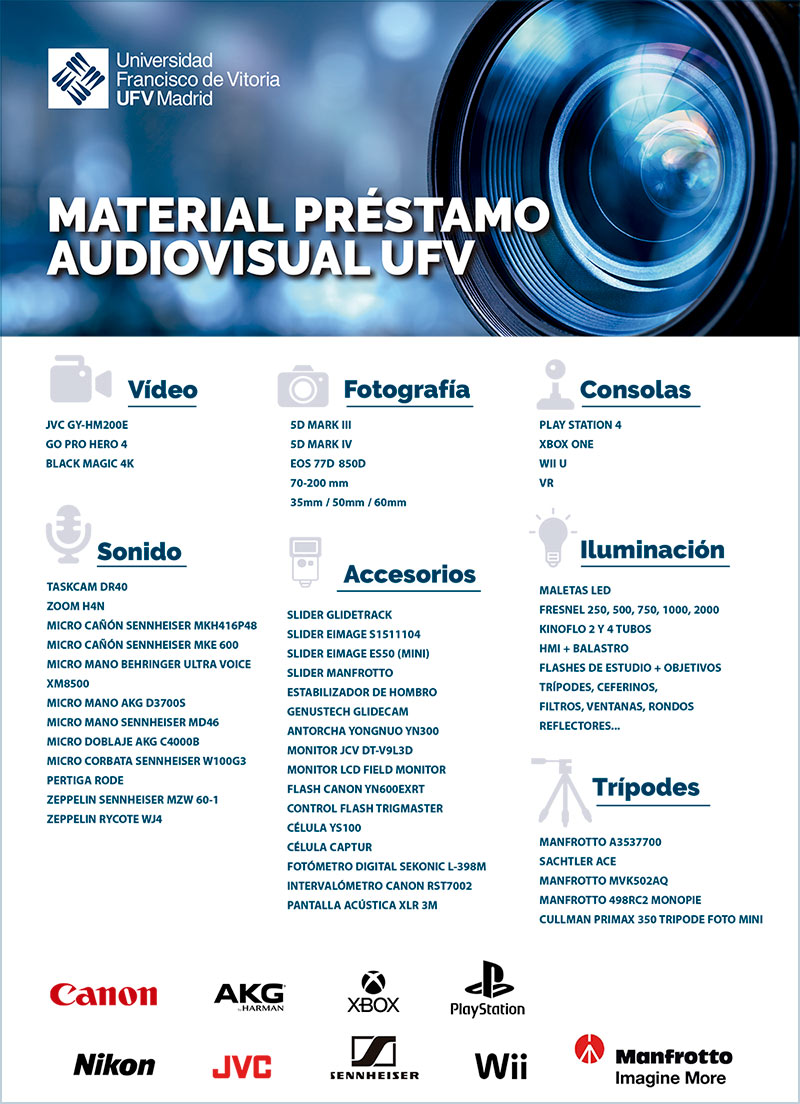 Universidad Francisco de Vitoria UFV Madrid

MATERIAL PRÉSTAMO AUDIOVISUAL UFV

Vídeo

JVC GY-HM200E
GO PRO HERO 4
BLACK MAGIC 4K

Sonido

TASKCAM DR40
ZOOM H4N
MICRO CAÑÓN SENNHEISER MKH416P48
MICRO CAÑÓN SENNHEISER MKE 600
MICRO MANO BEHRINGER ULTRA VOICE XM8500
MICRO MANO AKG D3700S
MICRO MANO SENNHEISER MD46
MICRO DOBLAJE AKG C4000B
MICRO CORBATA SENNHEISER W100G3
PERTIGA RODE
ZEPPELIN SENNHEISER MZW 60-1
ZEPPELIN RYCOTE WJ4

Fotografía

5D MARK III
5D MARK IV
EOS 77D 850D
70-200 mm
35mm / 50mm / 60mm

Accesorios

SLIDER GLIDETRACK
SLIDER EIMAGE S1511104
SLIDER EIMAGE ES50 (MINI)
SLIDER MANFROTTO
ESTABILIZADOR DE HOMBRO
GENUSTECH GLIDECAM
ANTORCHA YONGNUO YN300
MONITOR JCV DT-V9L3D
MONITOR LCD FIELD MONITOR
FLASH CANON YN600EXRT
CONTROL FLASH TRIGMASTER
CÉLULA YS100
CÉLULA CAPTUR
FOTÓMETRO DIGITAL SEKONIC L-398M
INTERVALÓMETRO CANON RST7002
PANTALLA ACÚSTICA XLR 3M

Consolas

PLAY STATION 4
XBOX ONE
WII U
VR

Iluminación

MALETAS LED
FRESNEL 250, 500, 750, 1000, 2000
KINOFLO 2 Y 4 TUBOS
HMI + BALASTRO
FLASHES DE ESTUDIO + OBJETIVOS
TRÍPODES, CEFERINOS, FILTROS, VENTANAS, RONDOS REFLECTORES...

Trípodes

MANFROTTO A3537700
SACHTLER ACE
MANFROTTO MVK502AQ
MANFROTTO 498RC2 MONOPIE
CULLMAN PRIMAX 350 TRIPODE FOTO MINI

Canon
AKG by HARMAN
XBOX
PlayStation
Nikon
JVC
SENNHEISER
Wii
Manfrotto Imagine More